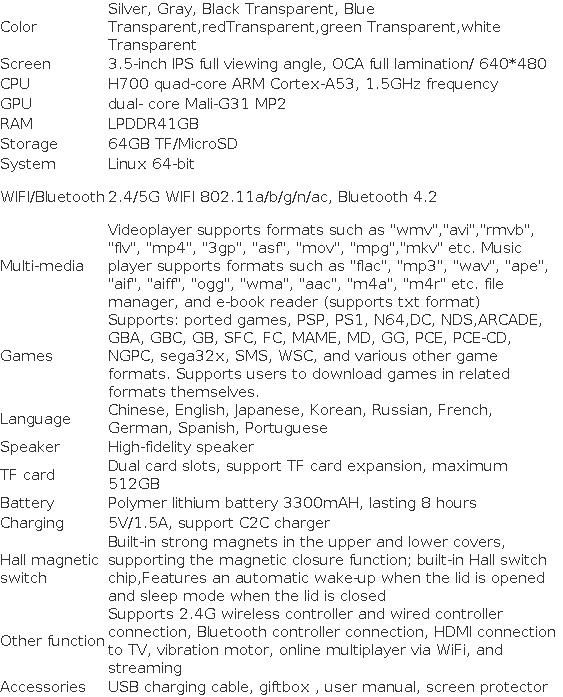 | | |
|---|---|
| Color | Silver, Gray, Black Transparent, Blue Transparent,redTransparent,green Transparent,white Transparent |
| Screen | 3.5-inch IPS full viewing angle, OCA full lamination/ 640*480 |
| CPU | H700 quad-core ARM Cortex-A53, 1.5GHz frequency |
| GPU | dual- core Mali-G31 MP2 |
| RAM | LPDDR41GB |
| Storage | 64GB TF/MicroSD |
| System | Linux 64-bit |
| WIFI/Bluetooth | 2.4/5G WIFI 802.11a/b/g/n/ac, Bluetooth 4.2 |
| Multi-media | Videoplayer supports formats such as "wmv","avi","rmvb", "flv", "mp4", "3gp", "asf", "mov", "mpg","mkv" etc. Music player supports formats such as "flac", "mp3", "wav", "ape", "aif", "aiff", "ogg", "wma", "aac", "m4a", "m4r" etc. file manager, and e-book reader (supports txt format) |
| Games | Supports: ported games, PSP, PS1, N64,DC, NDS,ARCADE, GBA, GBC, GB, SFC, FC, MAME, MD, GG, PCE, PCE-CD, NGPC, sega32x, SMS, WSC, and various other game formats. Supports users to download games in related formats themselves. |
| Language | Chinese, English, Japanese, Korean, Russian, French, German, Spanish, Portuguese |
| Speaker | High-fidelity speaker |
| TF card | Dual card slots, support TF card expansion, maximum 512GB |
| Battery | Polymer lithium battery 3300mAH, lasting 8 hours |
| Charging | 5V/1.5A, support C2C charger |
| Hall magnetic switch | Built-in strong magnets in the upper and lower covers, supporting the magnetic closure function; built-in Hall switch chip,Features an automatic wake-up when the lid is opened and sleep mode when the lid is closed |
| Other function | Supports 2.4G wireless controller and wired controller connection, Bluetooth controller connection, HDMI connection to TV, vibration motor, online multiplayer via WiFi, and streaming |
| Accessories | USB charging cable, giftbox , user manual, screen protector |